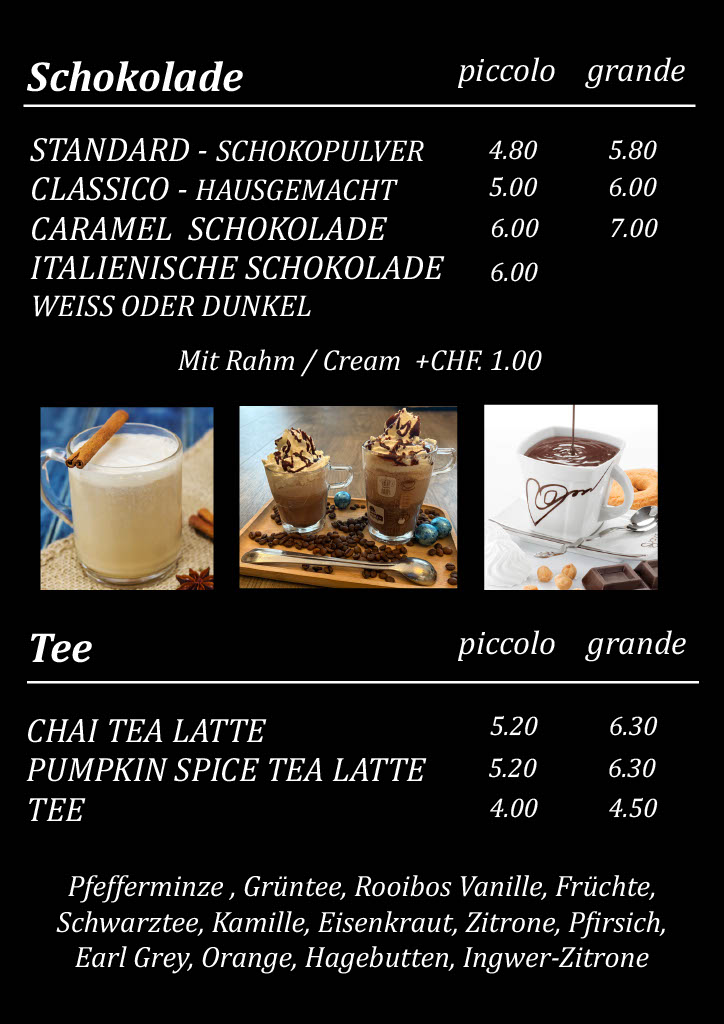 | Schokolade | piccolo | grande |
|---|---|---|
| STANDARD - SCHOKOPULVER | 4.80 | 5.80 |
| CLASSICO - HAUSGEMACHT | 5.00 | 6.00 |
| CARAMEL SCHOKOLADE | 6.00 | 7.00 |
| ITALIENISCHE SCHOKOLADE WEISS ODER DUNKEL | 6.00 | |

Mit Rahm / Cream +CHF. 1.00

| Tee | piccolo | grande |
|---|---|---|
| CHAI TEA LATTE | 5.20 | 6.30 |
| PUMPKIN SPICE TEA LATTE | 5.20 | 6.30 |
| TEE | 4.00 | 4.50 |

Pfefferminze , Grüntee, Rooibos Vanille, Früchte, Schwarztee, Kamille, Eisenkraut, Zitrone, Pfirsich, Earl Grey, Orange, Hagebutten, Ingwer-Zitrone